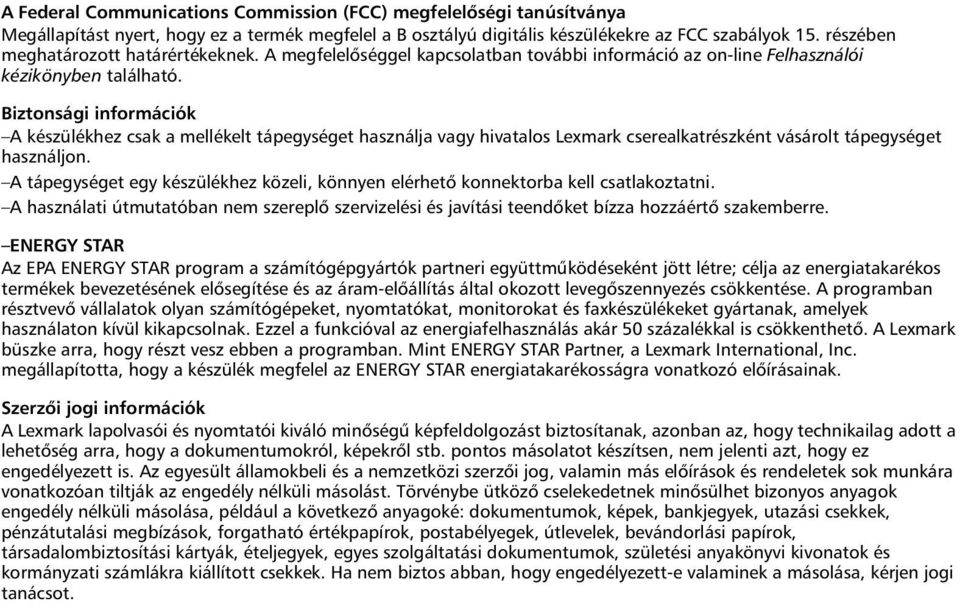 A Federal Communications Commission (FCC) megfelelőségi tanúsítványa
Megállapítást nyert, hogy ez a termék megfelel a B osztályú digitális készülékekre az FCC szabályok 15. részében meghatározott határértékeknek. A megfelelőséggel kapcsolatban további információ az on-line Felhasználói kézikönyben található.

Biztonsági információk
–A készülékhez csak a mellékelt tápegységet használja vagy hivatalos Lexmark cserealkatrészként vásárolt tápegységet használjon.
–A tápegységet egy készülékhez közeli, könnyen elérhető konnektorba kell csatlakoztatni.
–A használati útmutatóban nem szereplő szervizelési és javítási teendőket bízza hozzáértő szakemberre.

–ENERGY STAR
Az EPA ENERGY STAR program a számítógépgyártók partneri együttműködéseként jött létre; célja az energiatakarékos termékek bevezetésének elősegítése és az áram-előállítás által okozott levegőszennyezés csökkentése. A programban résztvevő vállalatok olyan számítógépeket, nyomtatókat, monitorokat és faxkészülékeket gyártanak, amelyek használaton kívül kikapcsolnak. Ezzel a funkcióval az energiafelhasználás akár 50 százalékkal is csökkenthető. A Lexmark büszke arra, hogy részt vesz ebben a programban. Mint ENERGY STAR Partner, a Lexmark International, Inc. megállapította, hogy a készülék megfelel az ENERGY STAR energiatakarékosságra vonatkozó előírásainak.

Szerzői jogi információk
A Lexmark lapolvasói és nyomtatói kiváló minőségű képfeldolgozást biztosítanak, azonban az, hogy technikailag adott a lehetőség arra, hogy a dokumentumokról, képekről stb. pontos másolatot készítsen, nem jelenti azt, hogy ez engedélyezett is. Az egyesült államokbeli és a nemzetközi szerzői jog, valamin más előírások és rendeletek sok munkára vonatkozóan tiltják az engedély nélküli másolást. Törvénybe ütköző cselekedetnek minősülhet bizonyos anyagok engedély nélküli másolása, például a következő anyagoké: dokumentumok, képek, bankjegyek, utazási csekkek, pénzátutalási megbízások, forgatható értékpapírok, postabélyegek, útlevelek, bevándorlási papírok, társadalombiztosítási kártyák, ételjegyek, egyes szolgáltatási dokumentumok, születési anyakönyvi kivonatok és kormányzati számlákra kiállított csekkek. Ha nem biztos abban, hogy engedélyezett-e valaminek a másolása, kérjen jogi tanácsot.